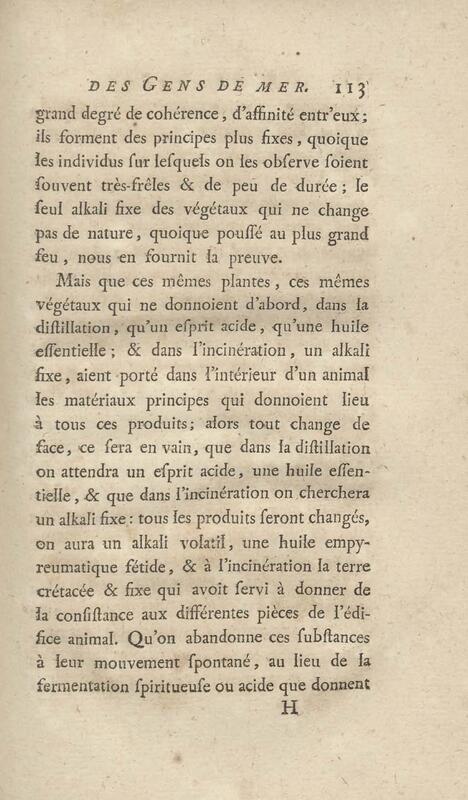 DES GENS DE MER. 113

grand degré de cohérence, d'affinité entr'eux; ils forment des principes plus fixes, quoique les individus ſur leſquels on les obſerve ſoient ſouvent très-frêles & de peu de durée; le ſeul alkali fixe des végétaux qui ne change pas de nature, quoique pouſſé au plus grand feu, nous en fournit la preuve.

Mais que ces mêmes plantes, ces mêmes végétaux qui ne donnoient d'abord, dans la diſtillation, qu'un eſprit acide, qu'une huile eſſentielle; & dans l'incinération, un alkali fixe, aient porté dans l'intérieur d'un animal les matériaux principes qui donnoient lieu à tous ces produits; alors tout change de face, ce ſera en vain, que dans la diſtillation on attendra un eſprit acide, une huile eſſentielle, & que dans l'incinération on cherchera un alkali fixe: tous les produits ſeront changés, on aura un alkali volatil, une huile empyreumatique fétide, & à l'incinération la terre crétacée & fixe qui avoit ſervi à donner de la conſiſtance aux différentes pièces de l'édifice animal. Qu'on abandonne ces ſubſtances à leur mouvement ſpontané, au lieu de la fermentation ſpiritueuſe ou acide que donnent

H